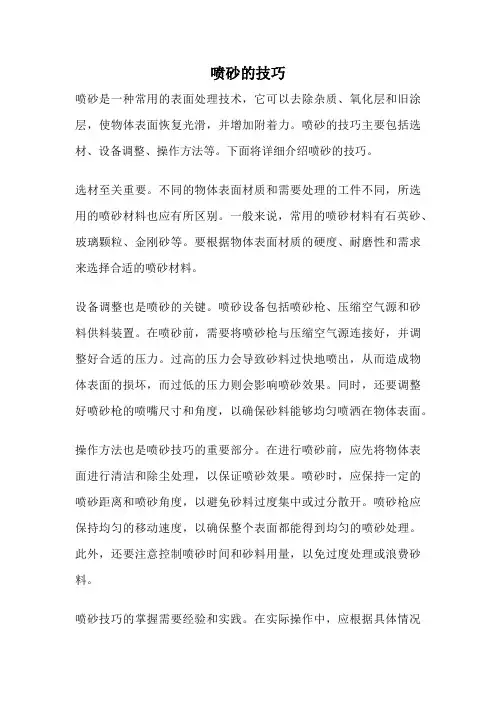 喷砂的技巧

喷砂是一种常用的表面处理技术，它可以去除杂质、氧化层和旧涂层，使物体表面恢复光滑，并增加附着力。喷砂的技巧主要包括选材、设备调整、操作方法等。下面将详细介绍喷砂的技巧。

选材至关重要。不同的物体表面材质和需要处理的工件不同，所选用的喷砂材料也应有所区别。一般来说，常用的喷砂材料有石英砂、玻璃颗粒、金刚砂等。要根据物体表面材质的硬度、耐磨性和需求来选择合适的喷砂材料。

设备调整也是喷砂的关键。喷砂设备包括喷砂枪、压缩空气源和砂料供料装置。在喷砂前，需要将喷砂枪与压缩空气源连接好，并调整好合适的压力。过高的压力会导致砂料过快地喷出，从而造成物体表面的损坏，而过低的压力则会影响喷砂效果。同时，还要调整好喷砂枪的喷嘴尺寸和角度，以确保砂料能够均匀喷洒在物体表面。

操作方法也是喷砂技巧的重要部分。在进行喷砂前，应先将物体表面进行清洁和除尘处理，以保证喷砂效果。喷砂时，应保持一定的喷砂距离和喷砂角度，以避免砂料过度集中或过分散开。喷砂枪应保持均匀的移动速度，以确保整个表面都能得到均匀的喷砂处理。此外，还要注意控制喷砂时间和砂料用量，以免过度处理或浪费砂料。

喷砂技巧的掌握需要经验和实践。在实际操作中，应根据具体情况